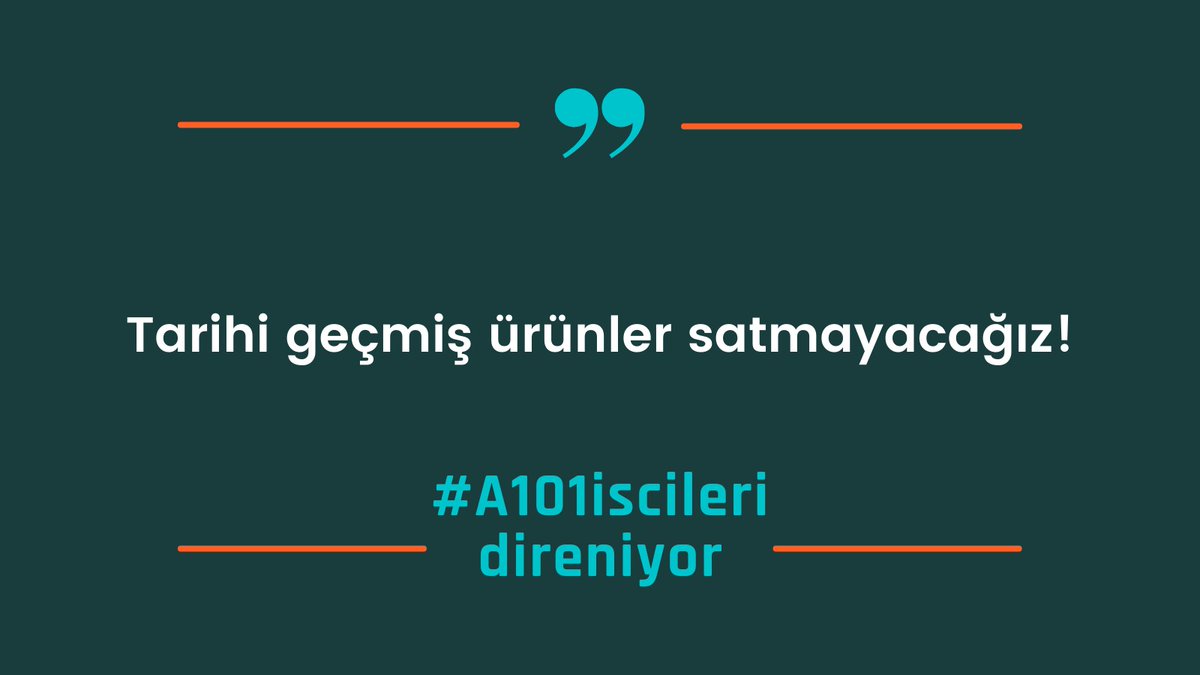 ”

Tarihi geçmiş ürünler satmayacağız!

#A101iscileri direniyor